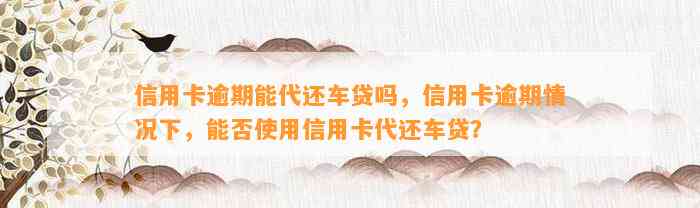 信用卡逾期能代还车贷吗，信用卡逾期情况下，能否使用信用卡代还车贷？